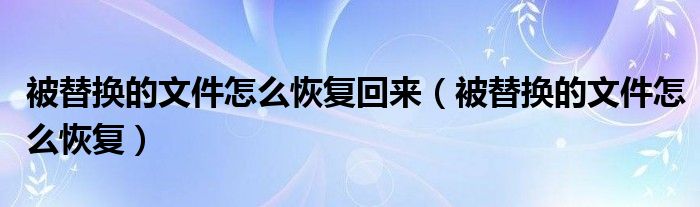 被替换的文件怎么恢复回来（被替换的文件怎么恢复）